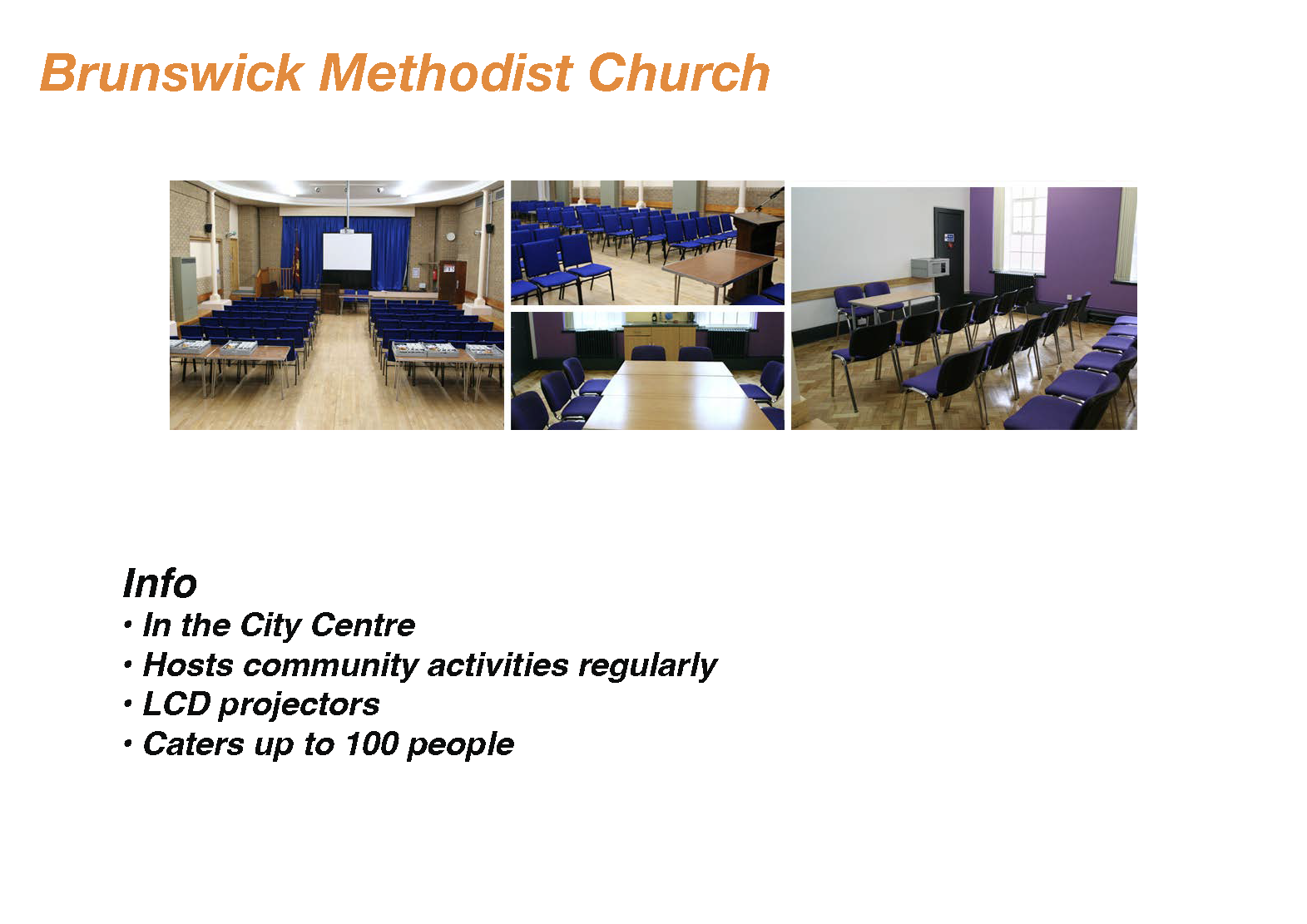 Brunswick Methodist Church

Info
• In the City Centre
• Hosts community activities regularly
• LCD projectors
• Caters up to 100 people